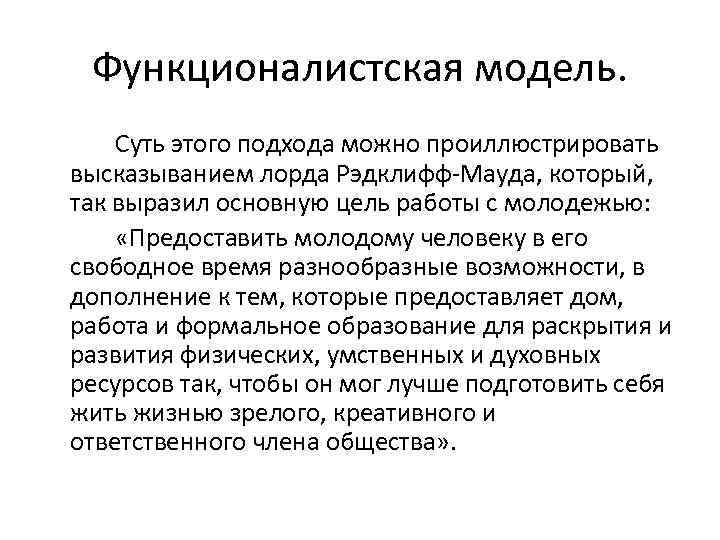 Функционалистская модель.

Суть этого подхода можно проиллюстрировать высказыванием лорда Рэдклифф-Мауда, который, так выразил основную цель работы с молодежью:

«Предоставить молодому человеку в его свободное время разнообразные возможности, в дополнение к тем, которые предоставляет дом, работа и формальное образование для раскрытия и развития физических, умственных и духовных ресурсов так, чтобы он мог лучше подготовить себя жить жизнью зрелого, креативного и ответственного члена общества».